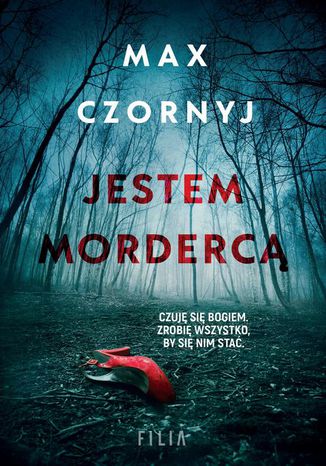 MAX
CZORNYJ

JESTEM
MORDERCĄ

CZUJĘ SIĘ BOGIEM.
ZROBIĘ WSZYSTKO,
BY SIĘ NIM STAĆ.

FILIA